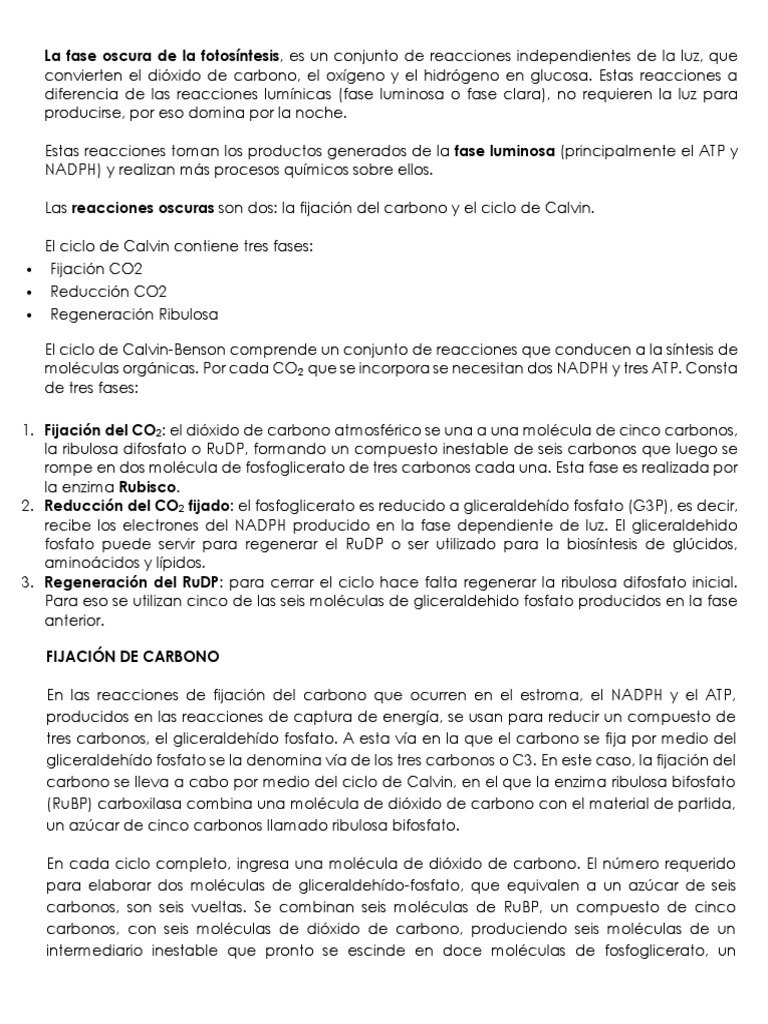 La fase oscura de la fotosíntesis, es un conjunto de reacciones independientes de la luz, que convierten el dióxido de carbono, el oxígeno y el hidrógeno en glucosa. Estas reacciones a diferencia de las reacciones lumínicas (fase luminosa o fase clara), no requieren la luz para producirse, por eso domina por la noche.

Estas reacciones toman los productos generados de la fase luminosa (principalmente el ATP y NADPH) y realizan más procesos químicos sobre ellos.

Las reacciones oscuras son dos: la fijación del carbono y el ciclo de Calvin.

El ciclo de Calvin contiene tres fases:
• Fijación CO2
• Reducción CO2
• Regeneración Ribulosa

El ciclo de Calvin-Benson comprende un conjunto de reacciones que conducen a la síntesis de moléculas orgánicas. Por cada $CO_2$ que se incorpora se necesitan dos NADPH y tres ATP. Consta de tres fases:

1. Fijación del $CO_2$: el dióxido de carbono atmosférico se una a una molécula de cinco carbonos, la ribulosa difosfato o RuDP, formando un compuesto inestable de seis carbonos que luego se rompe en dos molécula de fosfoglicerato de tres carbonos cada una. Esta fase es realizada por la enzima Rubisco.
2. Reducción del $CO_2$ fijado: el fosfoglicerato es reducido a gliceraldehído fosfato (G3P), es decir, recibe los electrones del NADPH producido en la fase dependiente de luz. El gliceraldehido fosfato puede servir para regenerar el RuDP o ser utilizado para la biosíntesis de glúcidos, aminoácidos y lípidos.
3. Regeneración del RuDP: para cerrar el ciclo hace falta regenerar la ribulosa difosfato inicial. Para eso se utilizan cinco de las seis moléculas de gliceraldehido fosfato producidos en la fase anterior.

FIJACIÓN DE CARBONO

En las reacciones de fijación del carbono que ocurren en el estroma, el NADPH y el ATP, producidos en las reacciones de captura de energía, se usan para reducir un compuesto de tres carbonos, el gliceraldehído fosfato. A esta vía en la que el carbono se fija por medio del gliceraldehído fosfato se la denomina vía de los tres carbonos o C3. En este caso, la fijación del carbono se lleva a cabo por medio del ciclo de Calvin, en el que la enzima ribulosa bifosfato (RuBP) carboxilasa combina una molécula de dióxido de carbono con el material de partida, un azúcar de cinco carbonos llamado ribulosa bifosfato.

En cada ciclo completo, ingresa una molécula de dióxido de carbono. El número requerido para elaborar dos moléculas de gliceraldehído-fosfato, que equivalen a un azúcar de seis carbonos, son seis vueltas. Se combinan seis moléculas de RuBP, un compuesto de cinco carbonos, con seis moléculas de dióxido de carbono, produciendo seis moléculas de un intermediario inestable que pronto se escinde en doce moléculas de fosfoglicerato, un